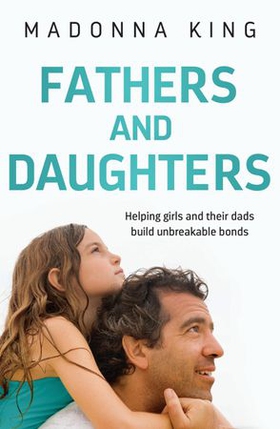 MADONNA KING

FATHERS AND DAUGHTERS

Helping girls and their dads build unbreakable bonds